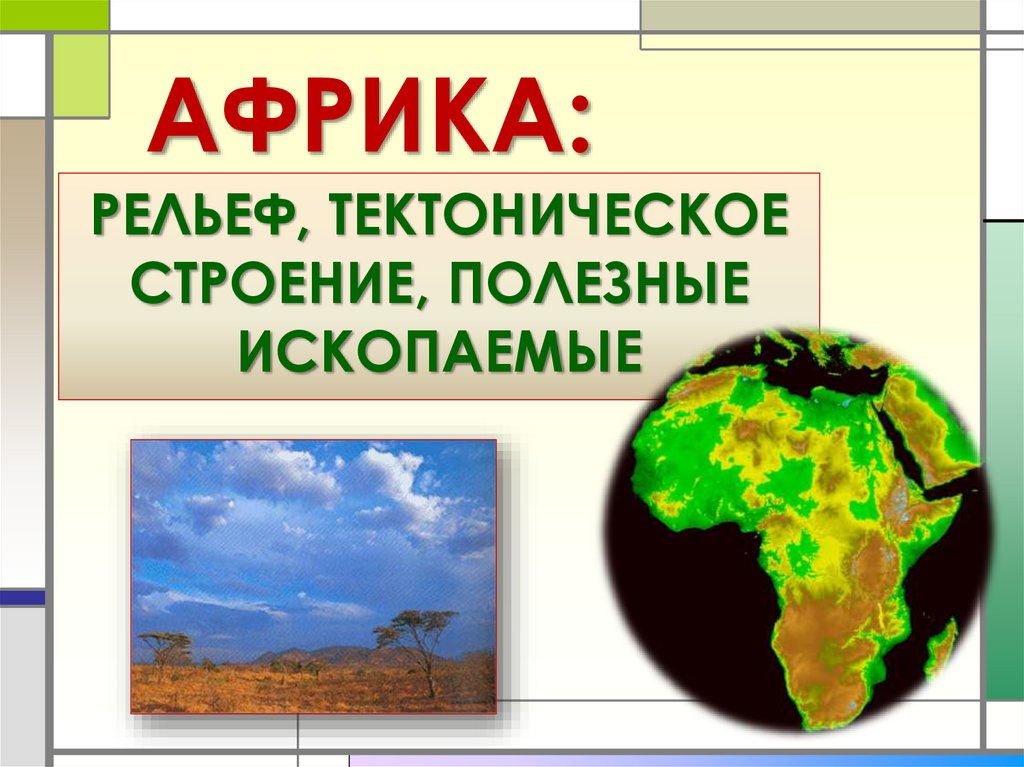 АФРИКА:

РЕЛЬЕФ, ТЕКТОНИЧЕСКОЕ СТРОЕНИЕ, ПОЛЕЗНЫЕ ИСКОПАЕМЫЕ